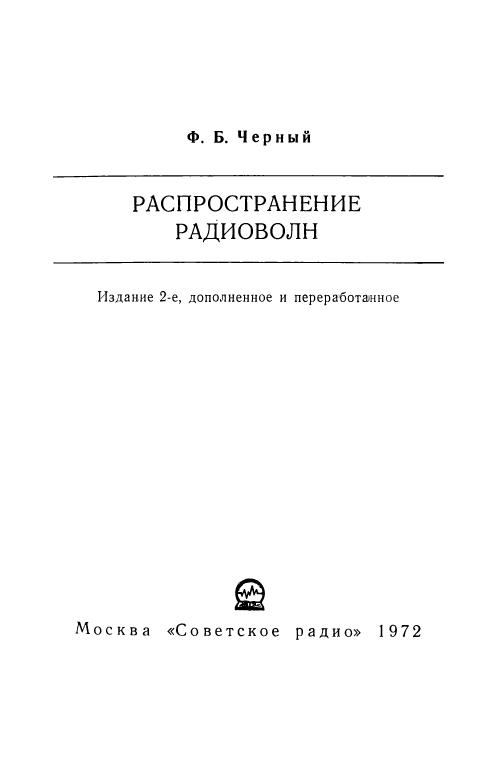 Ф. Б. Черный

РАСПРОСТРАНЕНИЕ
РАДИОВОЛН

Издание 2-е, дополненное и переработанное

Москва «Советское радио» 1972